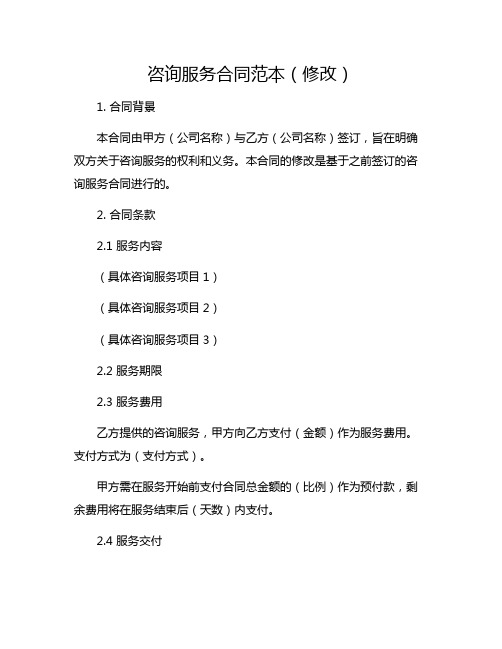 咨询服务合同范本（修改）

1. 合同背景

本合同由甲方（公司名称）与乙方（公司名称）签订，旨在明确双方关于咨询服务的权利和义务。本合同的修改是基于之前签订的咨询服务合同进行的。

2. 合同条款

2.1 服务内容

（具体咨询服务项目 1）

（具体咨询服务项目 2）

（具体咨询服务项目 3）

2.2 服务期限

2.3 服务费用

乙方提供的咨询服务，甲方向乙方支付（金额）作为服务费用。支付方式为（支付方式）。

甲方需在服务开始前支付合同总金额的（比例）作为预付款，剩余费用将在服务结束后（天数）内支付。

2.4 服务交付